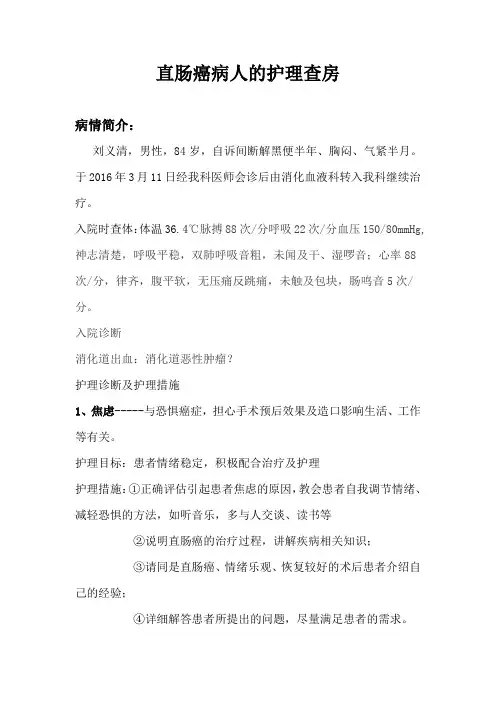 直肠癌病人的护理查房

病情简介：

刘义清，男性，84岁，自诉间断解黑便半年、胸闷、气紧半月。于2016年3月11日经我科医师会诊后由消化血液科转入我科继续治疗。

入院时查体：体温36.4℃脉搏88次/分呼吸22次/分血压150/80mmHg，神志清楚，呼吸平稳，双肺呼吸音粗，未闻及干、湿啰音；心率88次/分，律齐，腹平软，无压痛反跳痛，未触及包块，肠鸣音5次/分。

入院诊断

消化道出血：消化道恶性肿瘤？

护理诊断及护理措施

1、焦虑-----与恐惧癌症，担心手术预后效果及造口影响生活、工作等有关。

护理目标：患者情绪稳定，积极配合治疗及护理

护理措施：①正确评估引起患者焦虑的原因，教会患者自我调节情绪、减轻恐惧的方法，如听音乐，多与人交谈、读书等

②说明直肠癌的治疗过程，讲解疾病相关知识；

③请同是直肠癌、情绪乐观、恢复较好的术后患者介绍自己的经验；

④详细解答患者所提出的问题，尽量满足患者的需求。